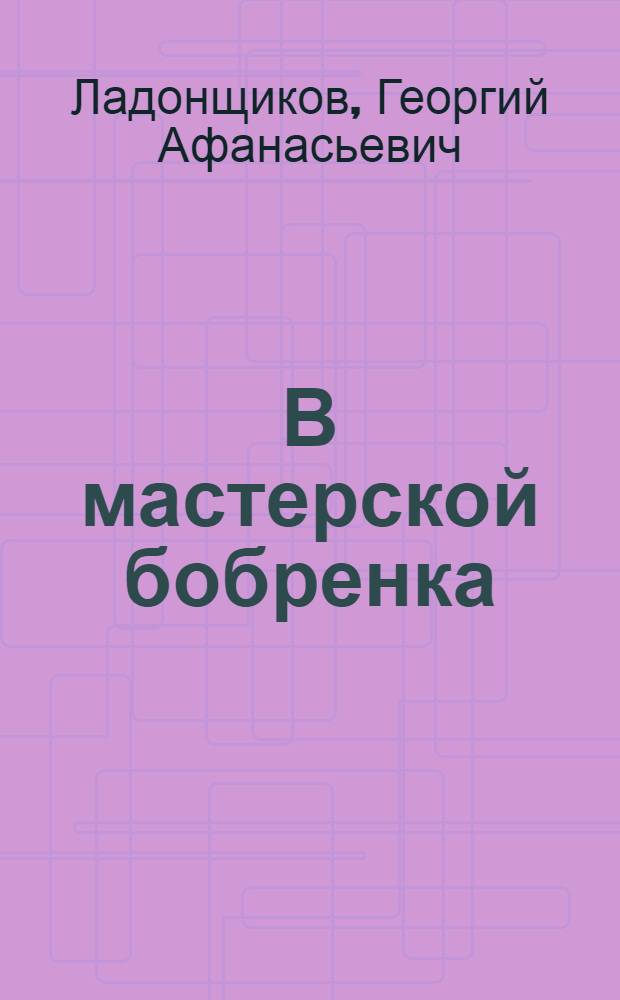 Ладонщиков, Георгий Афанасьевич

В мастерской бобренка